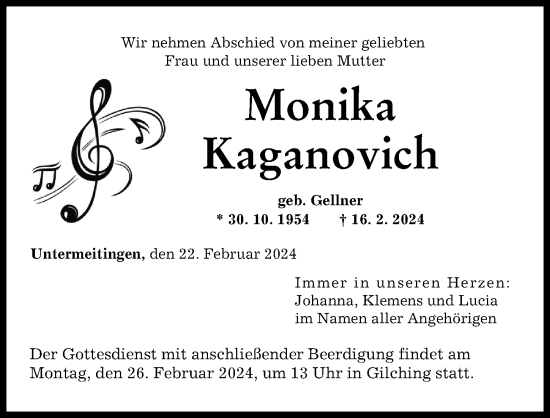 Wir nehmen Abschied von meiner geliebten Frau und unserer lieben Mutter

Monika Kaganovich

geb. Gellner

* 30. 10. 1954 † 16. 2. 2024

Untermeitingen, den 22. Februar 2024

Immer in unseren Herzen:
Johanna, Klemens und Lucia
im Namen aller Angehörigen

Der Gottesdienst mit anschließender Beerdigung findet am Montag, den 26. Februar 2024, um 13 Uhr in Gilching statt.